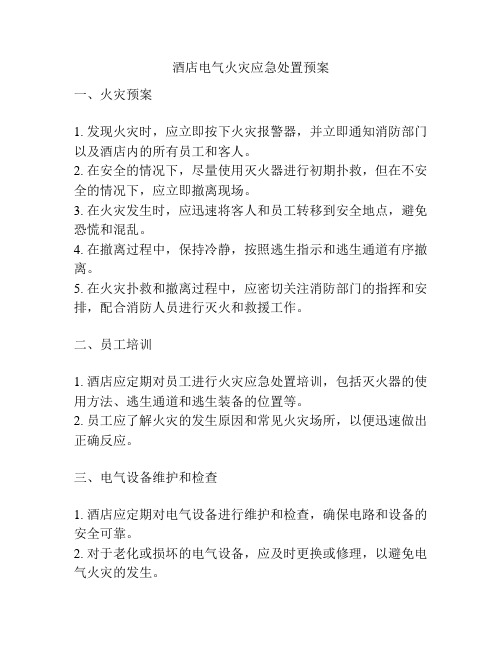 酒店电气火灾应急处置预案

一、火灾预案

1. 发现火灾时，应立即按下火灾报警器，并立即通知消防部门以及酒店内的所有员工和客人。
2. 在安全的情况下，尽量使用灭火器进行初期扑救，但在不安全的情况下，应立即撤离现场。
3. 在火灾发生时，应迅速将客人和员工转移到安全地点，避免恐慌和混乱。
4. 在撤离过程中，保持冷静，按照逃生指示和逃生通道有序撤离。
5. 在火灾扑救和撤离过程中，应密切关注消防部门的指挥和安排，配合消防人员进行灭火和救援工作。

二、员工培训

1. 酒店应定期对员工进行火灾应急处置培训，包括灭火器的使用方法、逃生通道和逃生装备的位置等。
2. 员工应了解火灾的发生原因和常见火灾场所，以便迅速做出正确反应。

三、电气设备维护和检查

1. 酒店应定期对电气设备进行维护和检查，确保电路和设备的安全可靠。
2. 对于老化或损坏的电气设备，应及时更换或修理，以避免电气火灾的发生。